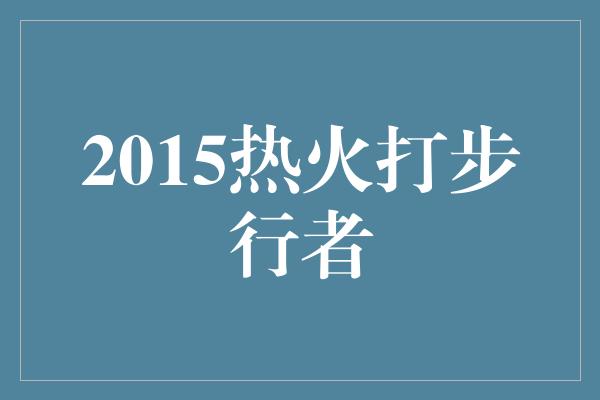 2015热火打步行者